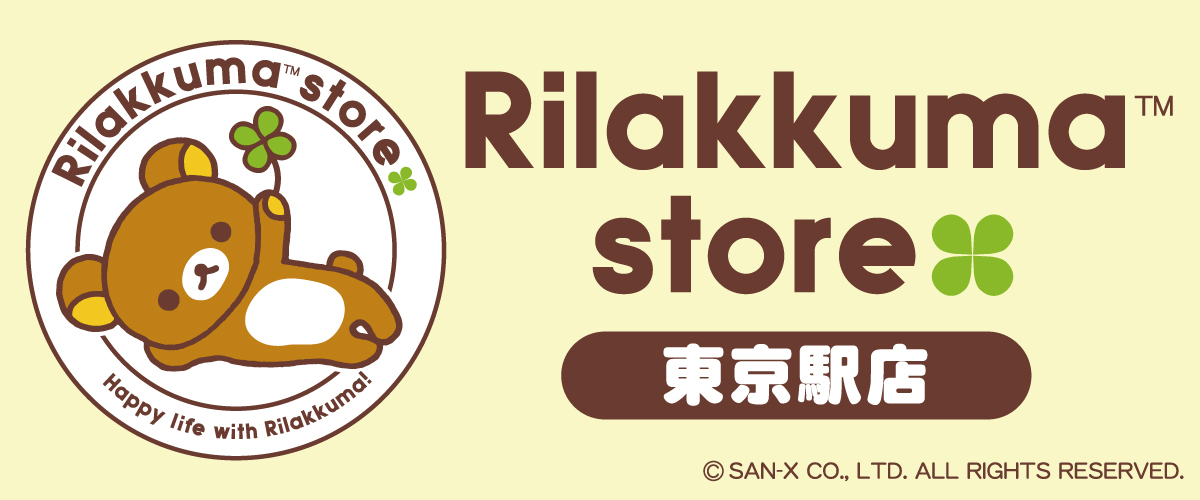 Rilakkuma™ store

Happy life with Rilakkuma!

Rilakkuma™ store

東京駅店

© SAN-X CO., LTD. ALL RIGHTS RESERVED.